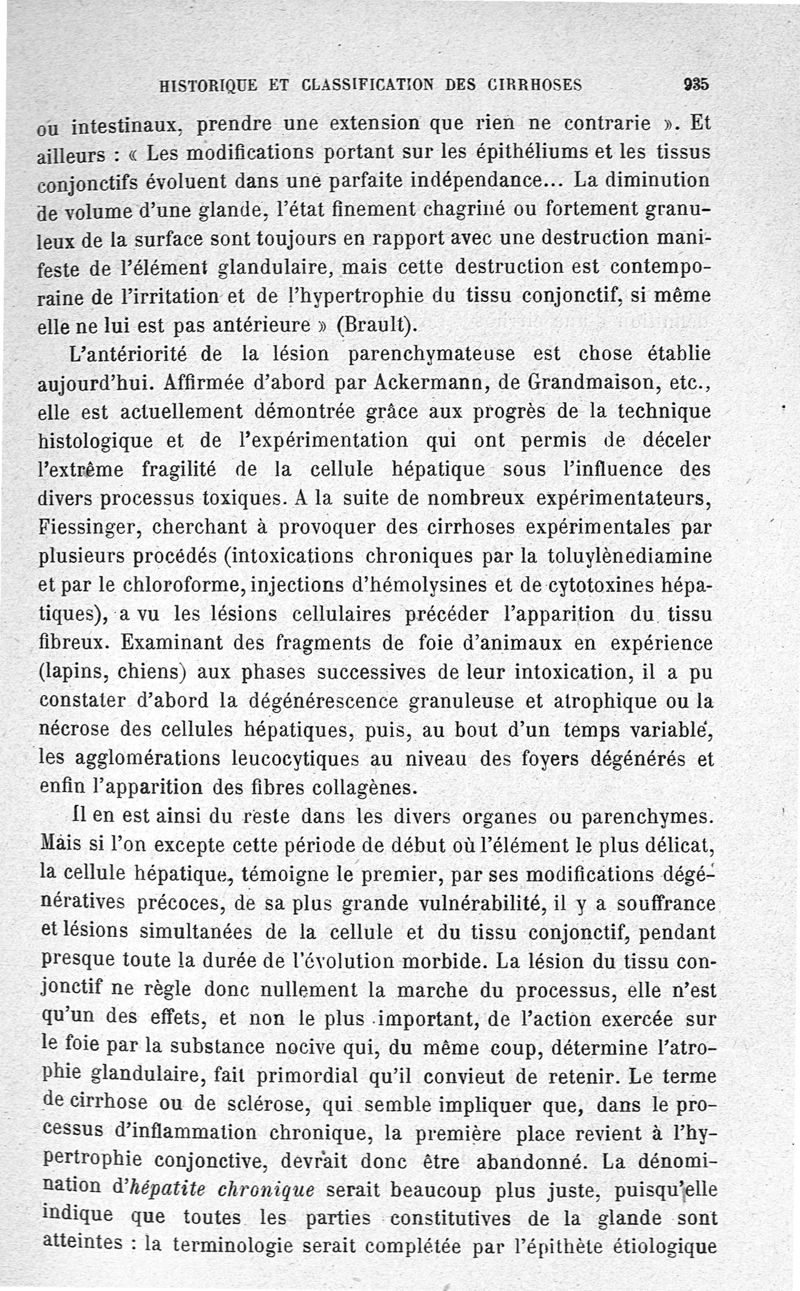 HISTORIQUE ET CLASSIFICATION DES CIRRHOSES 935

ou intestinaux, prendre une extension que rien ne contrarie ». Et ailleurs : « Les modifications portant sur les épithéliums et les tissus conjonctifs évoluent dans une parfaite indépendance... La diminution de volume d'une glande, l'état finement chagriné ou fortement granuleux de la surface sont toujours en rapport avec une destruction manifeste de l'élément glandulaire, mais cette destruction est contemporaine de l'irritation et de l'hypertrophie du tissu conjonctif, si même elle ne lui est pas antérieure » (Brault).

L'antériorité de la lésion parenchymateuse est chose établie aujourd'hui. Affirmée d'abord par Ackermann, de Grandmaison, etc., elle est actuellement démontrée grâce aux progrès de la technique histologique et de l'expérimentation qui ont permis de déceler l'extrême fragilité de la cellule hépatique sous l'influence des divers processus toxiques. A la suite de nombreux expérimentateurs, Fiessinger, cherchant à provoquer des cirrhoses expérimentales par plusieurs procédés (intoxications chroniques par la toluylènediamine et par le chloroforme, injections d'hémolysines et de cytotoxines hépatiques), a vu les lésions cellulaires précéder l'apparition du tissu fibreux. Examinant des fragments de foie d'animaux en expérience (lapins, chiens) aux phases successives de leur intoxication, il a pu constater d'abord la dégénérescence granuleuse et atrophique ou la nécrose des cellules hépatiques, puis, au bout d'un temps variable, les agglomérations leucocytiques au niveau des foyers dégénérés et enfin l'apparition des fibres collagènes.

Il en est ainsi du reste dans les divers organes ou parenchymes. Mais si l'on excepte cette période de début où l'élément le plus délicat, la cellule hépatique, témoigne le premier, par ses modifications dégénératives précoces, de sa plus grande vulnérabilité, il y a souffrance et lésions simultanées de la cellule et du tissu conjonctif, pendant presque toute la durée de l'évolution morbide. La lésion du tissu conjonctif ne règle donc nullement la marche du processus, elle n'est qu'un des effets, et non le plus important, de l'action exercée sur le foie par la substance nocive qui, du même coup, détermine l'atrophie glandulaire, fait primordial qu'il convieut de retenir. Le terme de cirrhose ou de sclérose, qui semble impliquer que, dans le processus d'inflammation chronique, la première place revient à l'hypertrophie conjonctive, devrait donc être abandonné. La dénomination d'hépatite chronique serait beaucoup plus juste, puisqu'elle indique que toutes les parties constitutives de la glande sont atteintes : la terminologie serait complétée par l'épithète étiologique